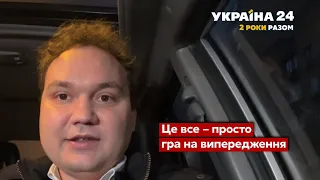 УКРАЇНА 24
2 РОКИ РАЗОМ

Це все – просто
гра на випередження